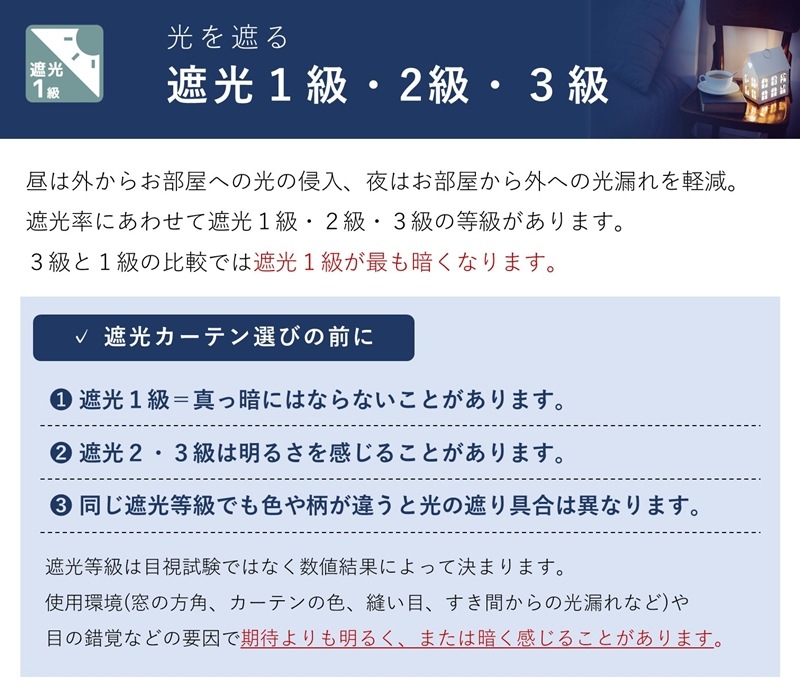 遮光
1級

光を遮る
遮光１級・2級・３級

昼は外からお部屋への光の侵入、夜はお部屋から外への光漏れを軽減。
遮光率にあわせて遮光１級・２級・３級の等級があります。
３級と１級の比較では遮光１級が最も暗くなります。

✓ 遮光カーテン選びの前に

❶ 遮光１級＝真っ暗にはならないことがあります。

❷ 遮光２・３級は明るさを感じることがあります。

❸ 同じ遮光等級でも色や柄が違うと光の遮り具合は異なります。

遮光等級は目視試験ではなく数値結果によって決まります。
使用環境(窓の方角、カーテンの色、縫い目、すき間からの光漏れなど)や
目の錯覚などの要因で期待よりも明るく、または暗く感じることがあります。